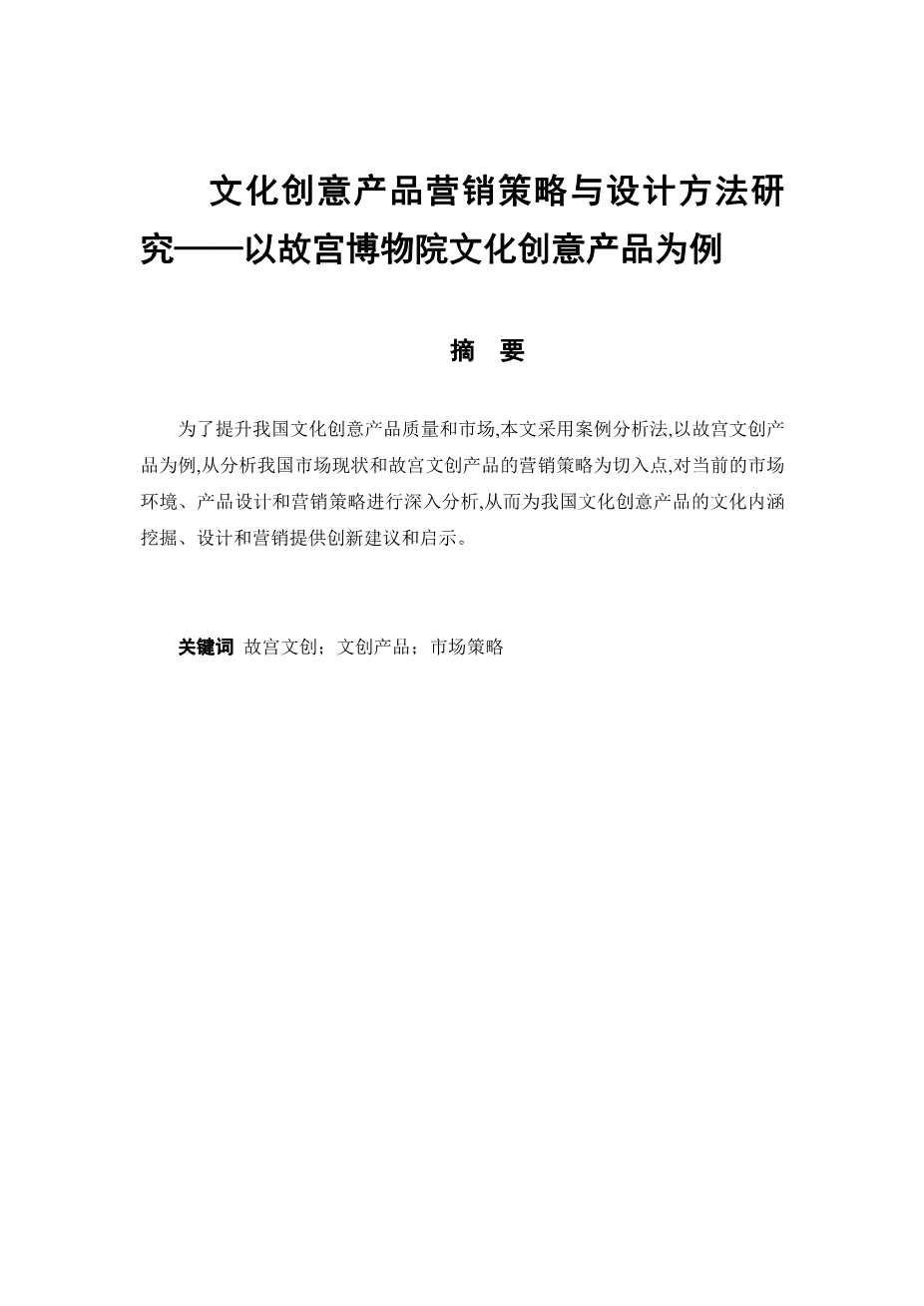 文化创意产品营销策略与设计方法研究——以故宫博物院文化创意产品为例

摘　要

为了提升我国文化创意产品质量和市场,本文采用案例分析法,以故宫文创产品为例,从分析我国市场现状和故宫文创产品的营销策略为切入点,对当前的市场环境、产品设计和营销策略进行深入分析,从而为我国文化创意产品的文化内涵挖掘、设计和营销提供创新建议和启示。

关键词　故宫文创；文创产品；市场策略